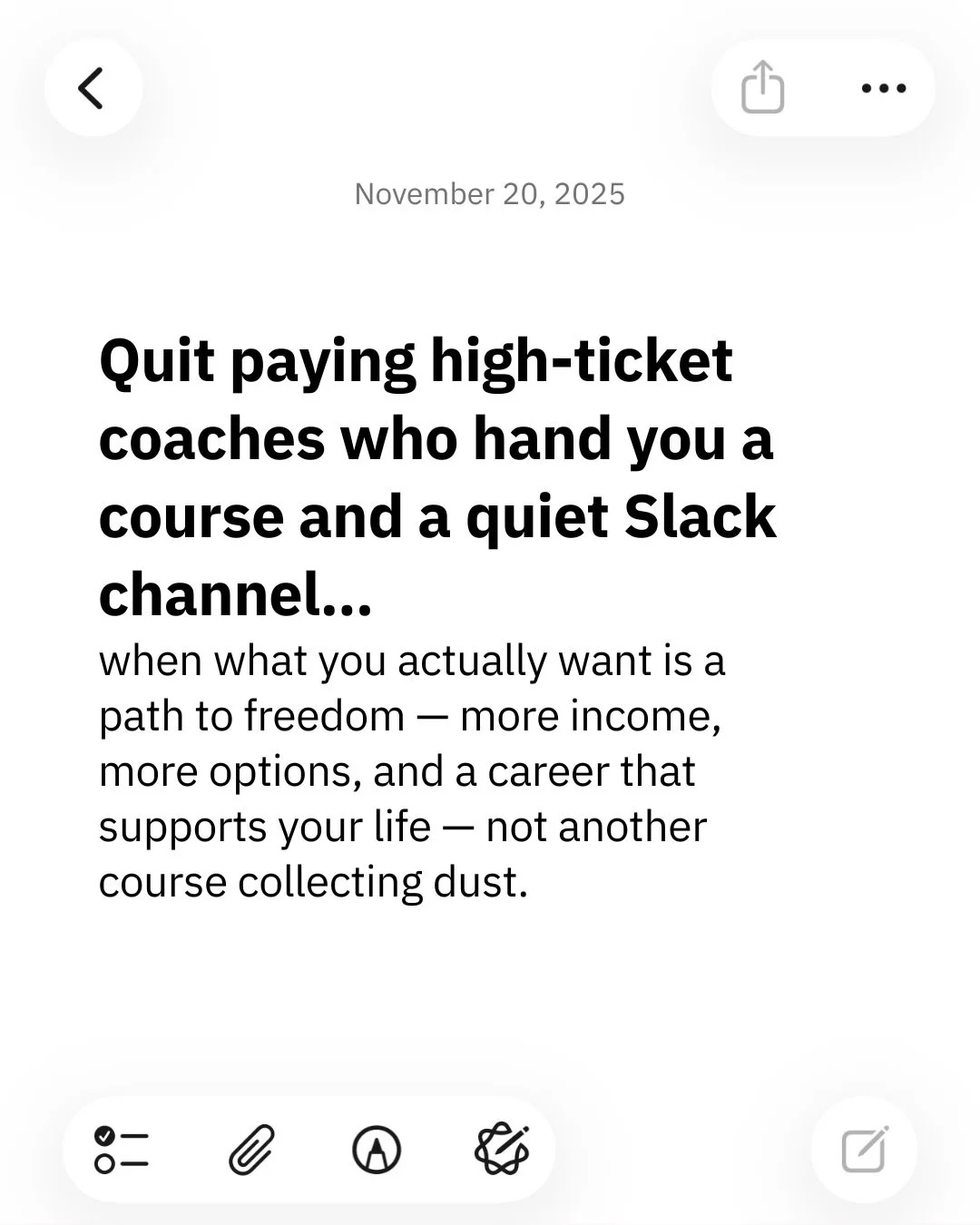 November 20, 2025

Quit paying high-ticket coaches who hand you a course and a quiet Slack channel...

when what you actually want is a path to freedom — more income, more options, and a career that supports your life — not another course collecting dust.